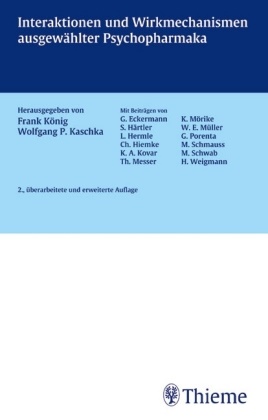 Interaktionen und Wirkmechanismen ausgewählter Psychopharmaka

Herausgegeben von
Frank König
Wolfgang P. Kaschka

Mit Beiträgen von
G. Eckermann
S. Härtler
L. Hermle
Ch. Hiemke
K. A. Kovar
Th. Messer

K. Mörike
W. E. Müller
G. Porenta
M. Schmauss
M. Schwab
H. Weigmann

2., überarbeitete und erweiterte Auflage

Thieme